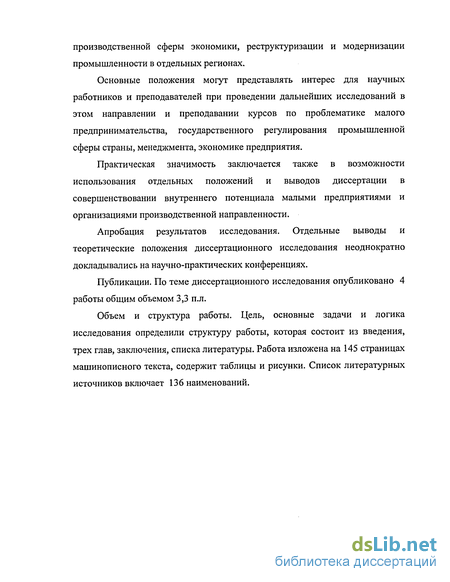 производственной сферы экономики, реструктуризации и модернизации промышленности в отдельных регионах.

Основные положения могут представлять интерес для научных работников и преподавателей при проведении дальнейших исследований в этом направлении и преподавании курсов по проблематике малого предпринимательства, государственного регулирования промышленной сферы страны, менеджмента, экономике предприятия.

Практическая значимость заключается также в возможности использования отдельных положений и выводов диссертации в совершенствовании внутреннего потенциала малыми предприятиями и организациями производственной направленности.

Апробация результатов исследования. Отдельные выводы и теоретические положения диссертационного исследования неоднократно докладывались на научно-практических конференциях.

Публикации. По теме диссертационного исследования опубликовано 4 работы общим объемом 3,3 п.л.

Объем и структура работы. Цель, основные задачи и логика исследования определили структуру работы, которая состоит из введения, трех глав, заключения, списка литературы. Работа изложена на 145 страницах машинописного текста, содержит таблицы и рисунки. Список литературных источников включает 136 наименований.

dsLib.net
библиотека диссертаций